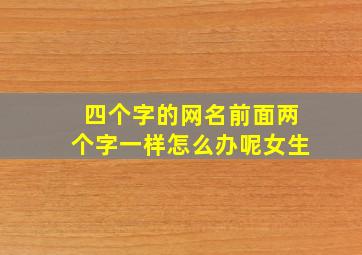 四个字的网名前面两个字一样怎么办呢女生